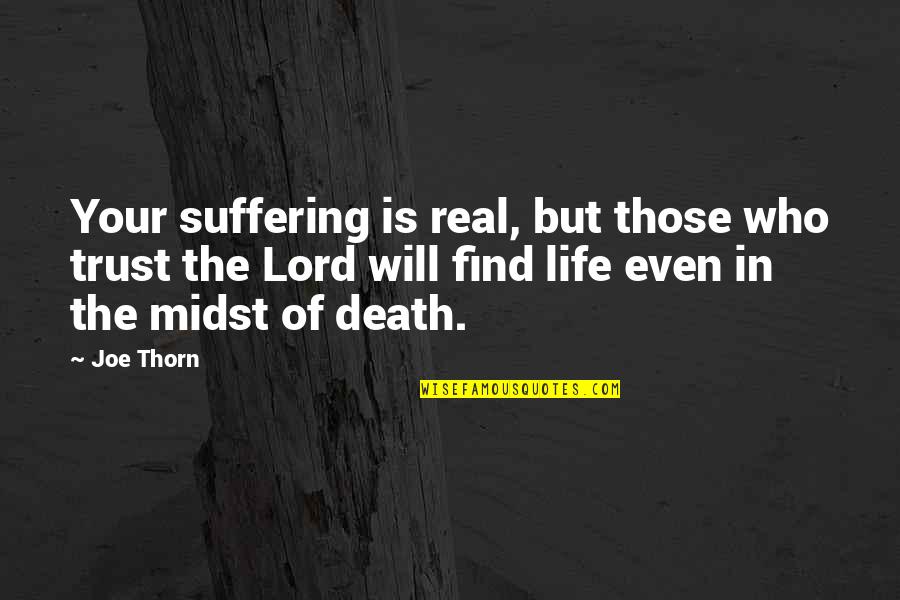 Your suffering is real, but those who trust the Lord will find life even in the midst of death.

~ Joe Thorn

WISEFAMOUSQUOTES.COM